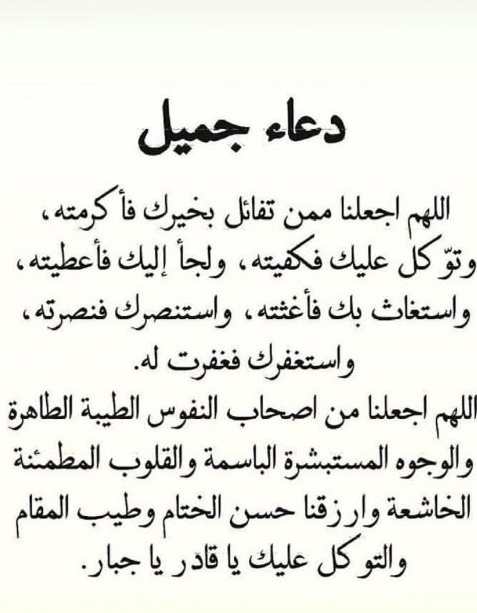 دعاء جميل

اللهم اجعلنا ممن تفائل بخيرك فأكرمته، وتوّكل عليك فكفيته، ولجأ إليك فأعطيته، واستغاث بك فأغثته، واستنصرك فنصرته، واستغفرك فغفرت له.
اللهم اجعلنا من اصحاب النفوس الطيبة الطاهرة والوجوه المستبشرة الباسمة والقلوب المطمئنة الخاشعة وارزقنا حسن الختام وطيب المقام والتوكل عليك يا قادر يا جبار.